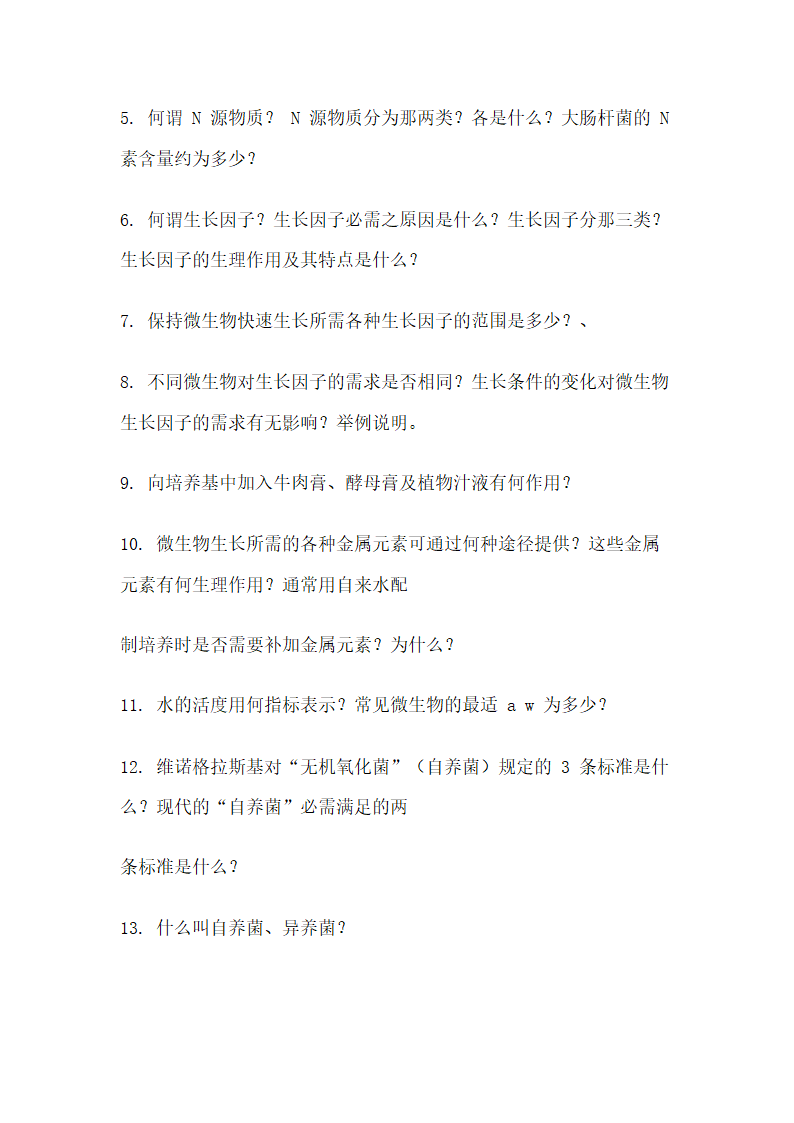 5. 何谓 N 源物质？ N 源物质分为那两类？各是什么？大肠杆菌的 N 素含量约为多少？

6. 何谓生长因子？生长因子必需之原因是什么？生长因子分那三类？生长因子的生理作用及其特点是什么？

7. 保持微生物快速生长所需各种生长因子的范围是多少？、

8. 不同微生物对生长因子的需求是否相同？生长条件的变化对微生物生长因子的需求有无影响？举例说明。

9. 向培养基中加入牛肉膏、酵母膏及植物汁液有何作用？

10. 微生物生长所需的各种金属元素可通过何种途径提供？这些金属元素有何生理作用？通常用自来水配

制培养时是否需要补加金属元素？为什么？

11. 水的活度用何指标表示？常见微生物的最适 a w 为多少？

12. 维诺格拉斯基对“无机氧化菌”（自养菌）规定的 3 条标准是什么？现代的“自养菌”必需满足的两

条标准是什么？

13. 什么叫自养菌、异养菌？